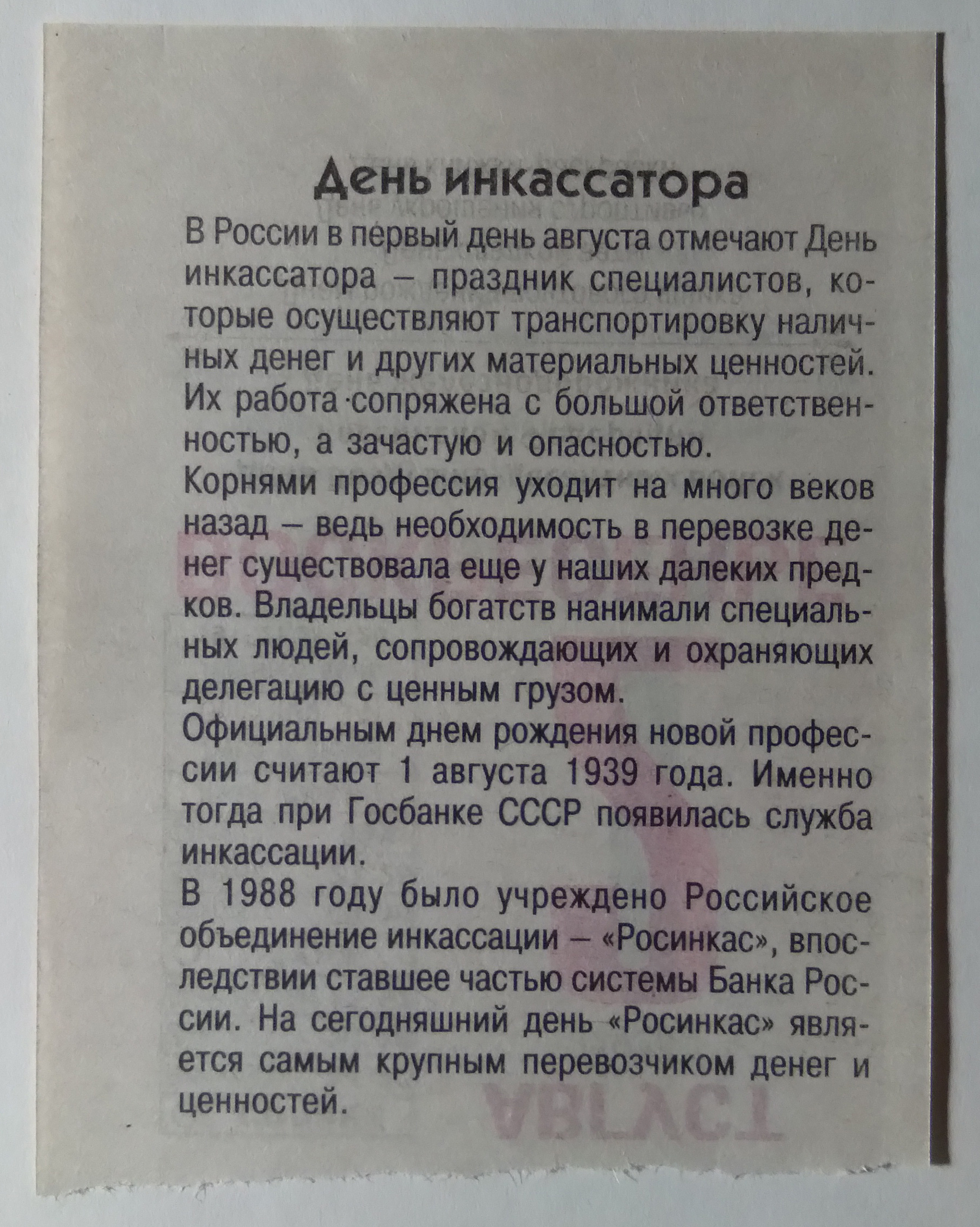 День инкассатора

В России в первый день августа отмечают День инкассатора – праздник специалистов, которые осуществляют транспортировку наличных денег и других материальных ценностей. Их работа сопряжена с большой ответственностью, а зачастую и опасностью.

Корнями профессия уходит на много веков назад – ведь необходимость в перевозке денег существовала еще у наших далеких предков. Владельцы богатств нанимали специальных людей, сопровождающих и охраняющих делегацию с ценным грузом.

Официальным днем рождения новой профессии считают 1 августа 1939 года. Именно тогда при Госбанке СССР появилась служба инкассации.

В 1988 году было учреждено Российское объединение инкассации – «Росинкас», впоследствии ставшее частью системы Банка России. На сегодняшний день «Росинкас» является самым крупным перевозчиком денег и ценностей.